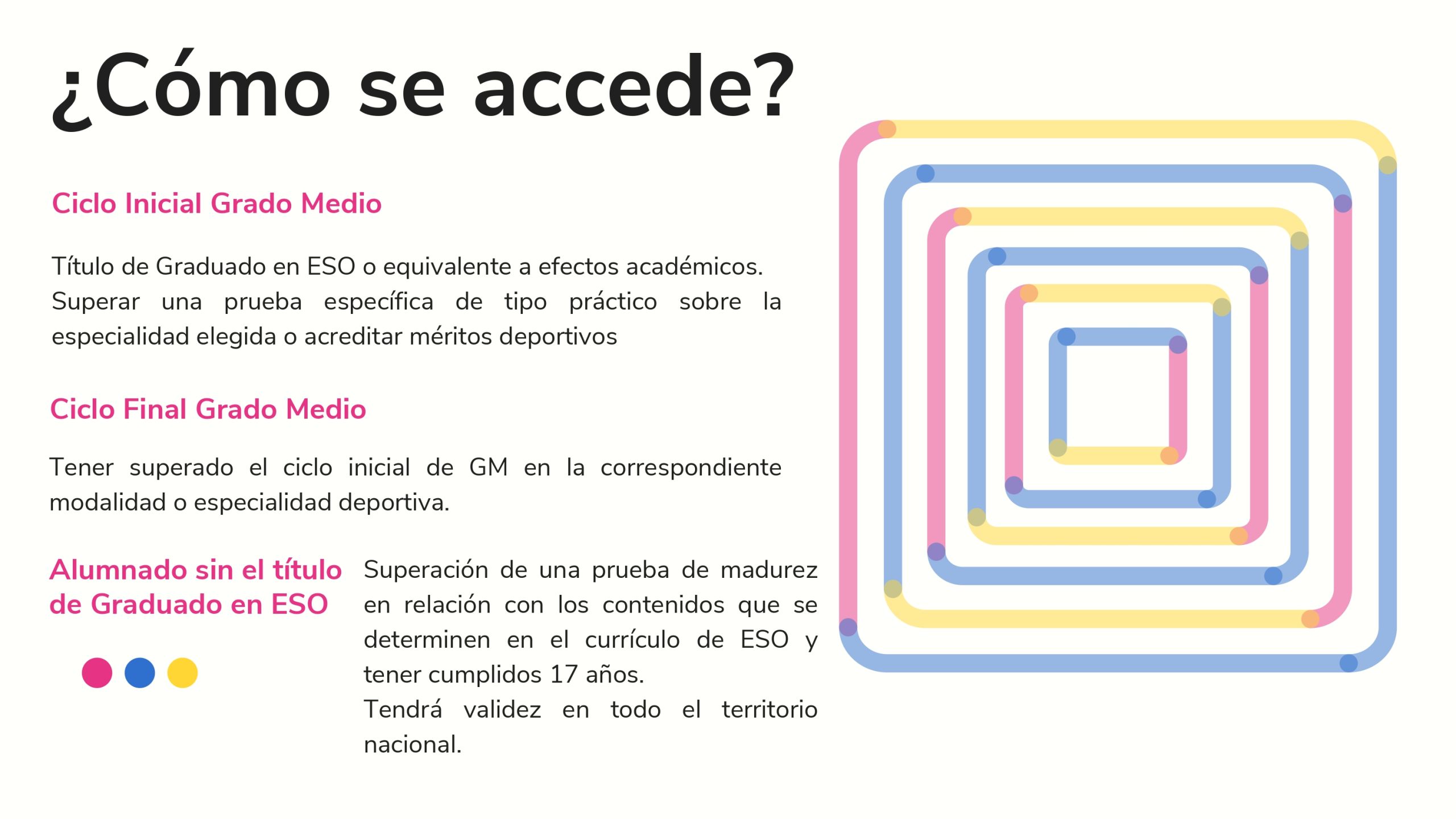 ¿Cómo se accede?

Ciclo Inicial Grado Medio

Título de Graduado en ESO o equivalente a efectos académicos. Superar una prueba específica de tipo práctico sobre la especialidad elegida o acreditar méritos deportivos

Ciclo Final Grado Medio

Tener superado el ciclo inicial de GM en la correspondiente modalidad o especialidad deportiva.

Alumnado sin el título de Graduado en ESO

Superación de una prueba de madurez en relación con los contenidos que se determinen en el currículo de ESO y tener cumplidos 17 años.
Tendrá validez en todo el territorio nacional.